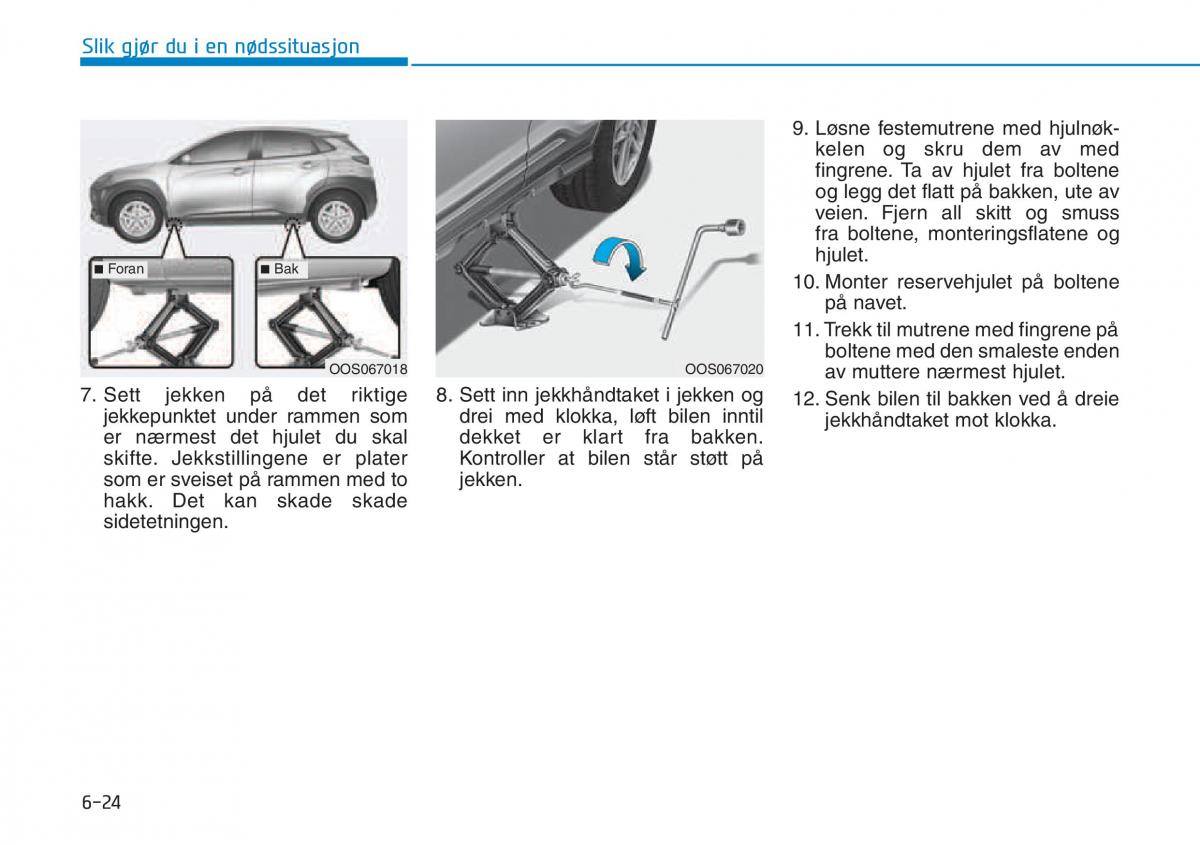 Slik gjør du i en nødssituasjon

■ Foran

■ Bak

OOS067018

7. Sett jekken på det riktige jekkepunktet under rammen som er nærmest det hjulet du skal skifte. Jekkstillingene er plater som er sveiset på rammen med to hakk. Det kan skade skade sidetetningen.

OOS067020

8. Sett inn jekkhåndtaket i jekken og drei med klokka, løft bilen inntil dekket er klart fra bakken. Kontroller at bilen står støtt på jekken.

9. Løsne festemutrene med hjulnøkkelen og skru dem av med fingrene. Ta av hjulet fra boltene og legg det flatt på bakken, ute av veien. Fjern all skitt og smuss fra boltene, monteringsflatene og hjulet.

10. Monter reservehjulet på boltene på navet.

11. Trekk til mutrene med fingrene på boltene med den smaleste enden av muttere nærmest hjulet.

12. Senk bilen til bakken ved å dreie jekkhåndtaket mot klokka.

6-24